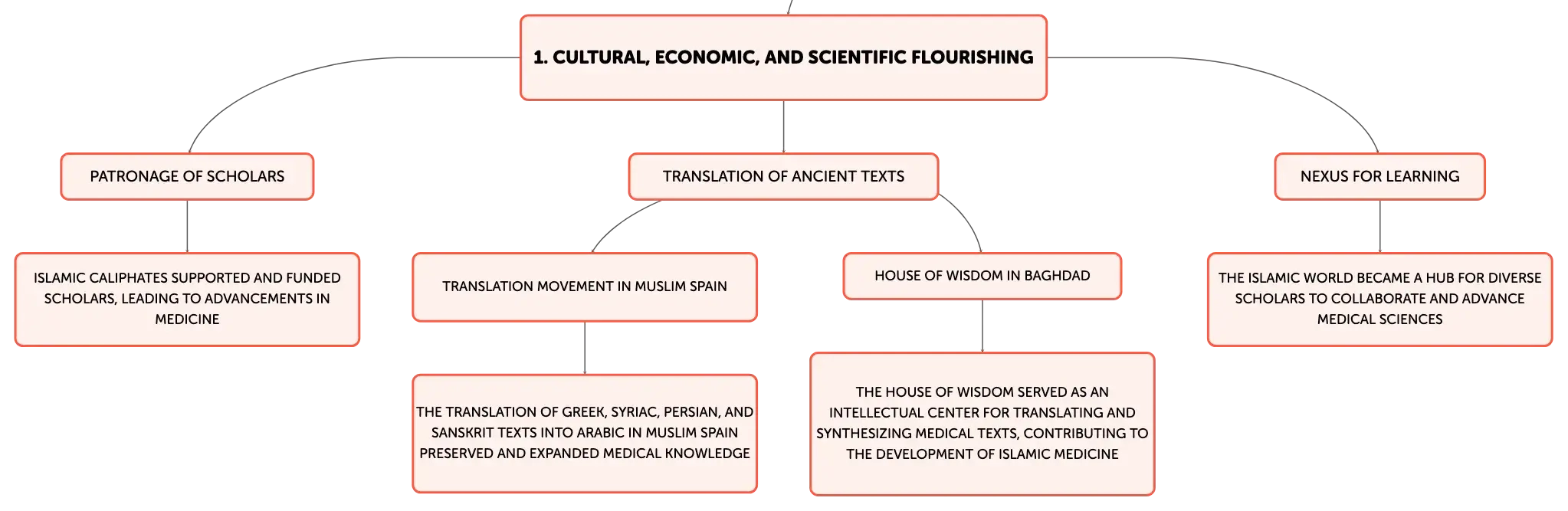 1. CULTURAL, ECONOMIC, AND SCIENTIFIC FLOURISHING

PATRONAGE OF SCHOLARS

ISLAMIC CALIPHATES SUPPORTED AND FUNDED SCHOLARS, LEADING TO ADVANCEMENTS IN MEDICINE

TRANSLATION OF ANCIENT TEXTS

TRANSLATION MOVEMENT IN MUSLIM SPAIN

THE TRANSLATION OF GREEK, SYRIAC, PERSIAN, AND SANSKRIT TEXTS INTO ARABIC IN MUSLIM SPAIN PRESERVED AND EXPANDED MEDICAL KNOWLEDGE

HOUSE OF WISDOM IN BAGHDAD

THE HOUSE OF WISDOM SERVED AS AN INTELLECTUAL CENTER FOR TRANSLATING AND SYNTHESIZING MEDICAL TEXTS, CONTRIBUTING TO THE DEVELOPMENT OF ISLAMIC MEDICINE

NEXUS FOR LEARNING

THE ISLAMIC WORLD BECAME A HUB FOR DIVERSE SCHOLARS TO COLLABORATE AND ADVANCE MEDICAL SCIENCES